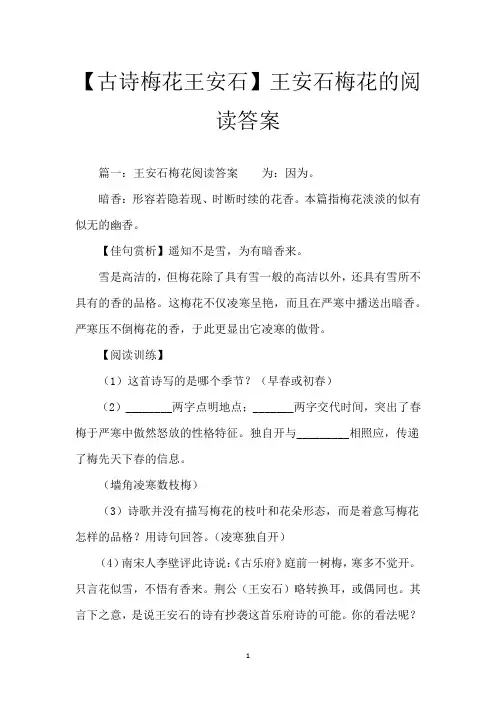 【古诗梅花王安石】王安石梅花的阅读答案

篇一：王安石梅花阅读答案　　为：因为。

暗香：形容若隐若现、时断时续的花香。本篇指梅花淡淡的似有似无的幽香。

【佳句赏析】遥知不是雪，为有暗香来。

雪是高洁的，但梅花除了具有雪一般的高洁以外，还具有雪所不具有的香的品格。这梅花不仅凌寒呈艳，而且在严寒中播送出暗香。严寒压不倒梅花的香，于此更显出它凌寒的傲骨。

【阅读训练】

（1）这首诗写的是哪个季节？（早春或初春）

（2）________两字点明地点；_______两字交代时间，突出了春梅于严寒中傲然怒放的性格特征。独自开与_________相照应，传递了梅先天下春的信息。

（墙角凌寒数枝梅）

（3）诗歌并没有描写梅花的枝叶和花朵形态，而是着意写梅花怎样的品格？用诗句回答。（凌寒独自开）

（4）南宋人李壁评此诗说：《古乐府》庭前一树梅，寒多不觉开。只言花似雪，不悟有香来。荆公（王安石）略转换耳，或偶同也。其言下之意，是说王安石的诗有抄袭这首乐府诗的可能。你的看法呢？

1